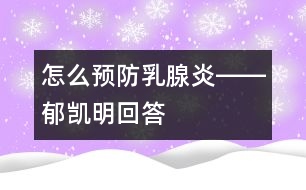 怎么预防乳腺炎——郁凯明回答